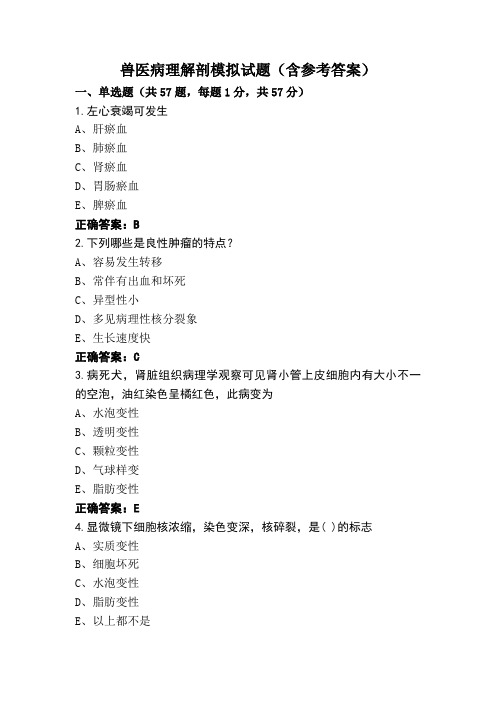 兽医病理解剖模拟试题（含参考答案）

一、单选题（共57题，每题1分，共57分）

1.左心衰竭可发生

A、肝瘀血

B、肺瘀血

C、肾瘀血

D、胃肠瘀血

E、脾瘀血

正确答案：B

2.下列哪些是良性肿瘤的特点？

A、容易发生转移

B、常伴有出血和坏死

C、异型性小

D、多见病理性核分裂象

E、生长速度快

正确答案：C

3.病死犬，肾脏组织病理学观察可见肾小管上皮细胞内有大小不一的空泡，油红染色呈橘红色，此病变为

A、水泡变性

B、透明变性

C、颗粒变性

D、气球样变

E、脂肪变性

正确答案：E

4.显微镜下细胞核浓缩，染色变深，核碎裂，是( )的标志

A、实质变性

B、细胞坏死

C、水泡变性

D、脂肪变性

E、以上都不是